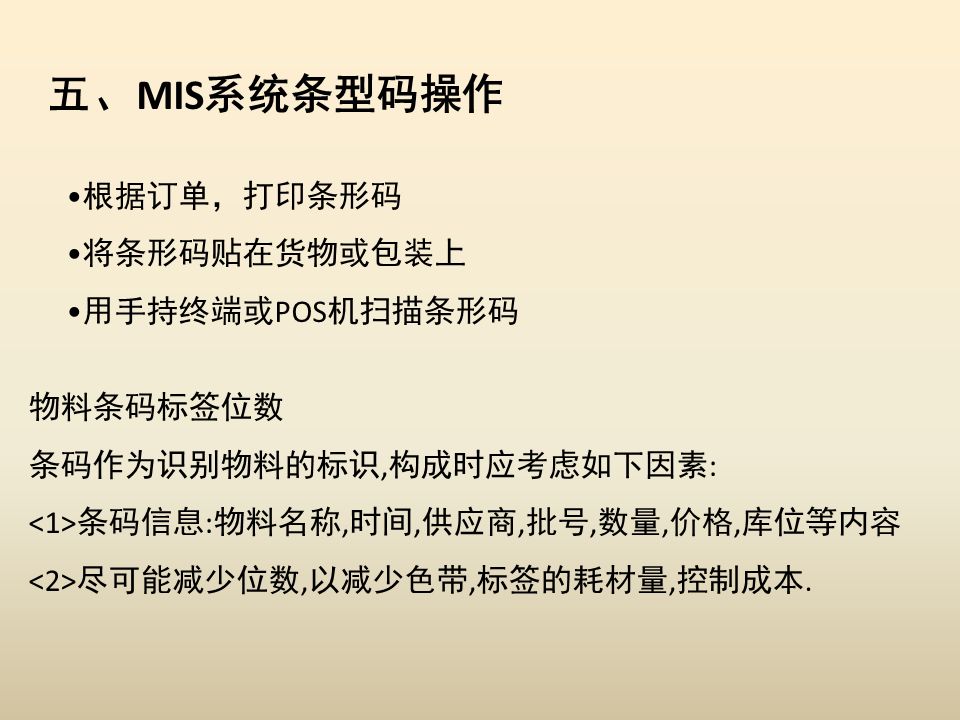 五、MIS系统条型码操作

• 根据订单，打印条形码
• 将条形码贴在货物或包装上
• 用手持终端或POS机扫描条形码

物料条码标签位数

条码作为识别物料的标识,构成时应考虑如下因素:

<1>条码信息:物料名称,时间,供应商,批号,数量,价格,库位等内容

<2>尽可能减少位数,以减少色带,标签的耗材量,控制成本.